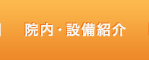 院内・設備紹介